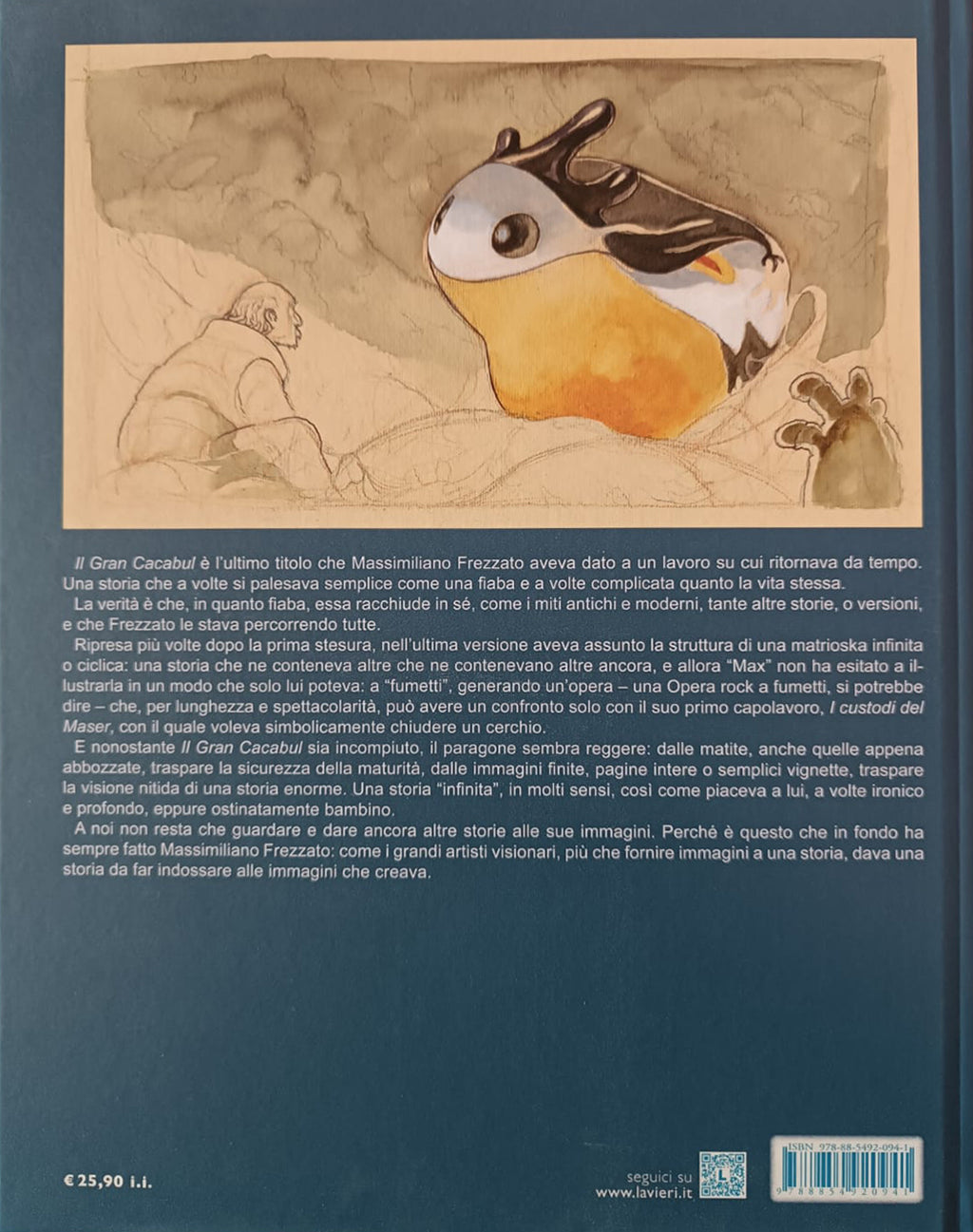 Il Gran Cacabul è l'ultimo titolo che Massimiliano Frezzato aveva dato a un lavoro su cui ritornava da tempo. Una storia che a volte si palesava semplice come una fiaba e a volte complicata quanto la vita stessa.

La verità è che, in quanto fiaba, essa racchiude in sé, come i miti antichi e moderni, tante altre storie, o versioni, e che Frezzato le stava percorrendo tutte.

Ripresa più volte dopo la prima stesura, nell'ultima versione aveva assunto la struttura di una matrioska infinita o ciclica: una storia che ne conteneva altre che ne contenevano altre ancora, e allora "Max" non ha esitato a illustrarla in un modo che solo lui poteva: a "fumetti", generando un'opera – una Opera rock a fumetti, si potrebbe dire – che, per lunghezza e spettacolarità, può avere un confronto solo con il suo primo capolavoro, I custodi del Maser, con il quale voleva simbolicamente chiudere un cerchio.

E nonostante Il Gran Cacabul sia incompiuto, il paragone sembra reggere: dalle matite, anche quelle appena abbozzate, traspare la sicurezza della maturità, dalle immagini finite, pagine intere o semplici vignette, traspare la visione nitida di una storia enorme. Una storia "infinita", in molti sensi, così come piaceva a lui, a volte ironico e profondo, eppure ostinatamente bambino.

A noi non resta che guardare e dare ancora altre storie alle sue immagini. Perché è questo che in fondo ha sempre fatto Massimiliano Frezzato: come i grandi artisti visionari, più che fornire immagini a una storia, dava una storia da far indossare alle immagini che creava.

€ 25,90 i.i.

seguici su
www.lavieri.it

ISBN 978-88-5492-094-1
9 788854 920941